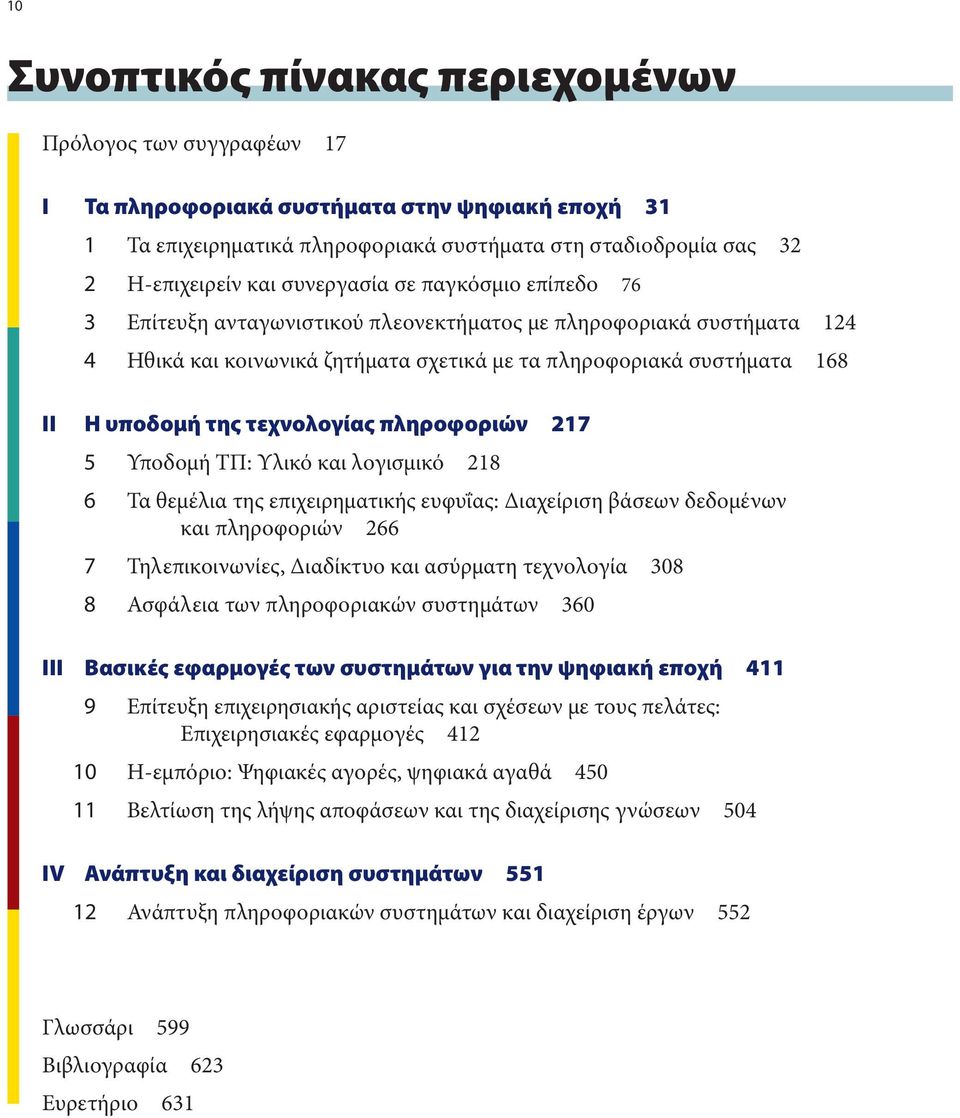 10

Συνοπτικός πίνακας περιεχομένων

Πρόλογος των συγγραφέων 17

I Τα πληροφοριακά συστήματα στην ψηφιακή εποχή 31

1 Τα επιχειρηματικά πληροφοριακά συστήματα στη σταδιοδρομία σας 32

2 Η-επιχειρείν και συνεργασία σε παγκόσμιο επίπεδο 76

3 Επίτευξη ανταγωνιστικού πλεονεκτήματος με πληροφοριακά συστήματα 124

4 Ηθικά και κοινωνικά ζητήματα σχετικά με τα πληροφοριακά συστήματα 168

II Η υποδομή της τεχνολογίας πληροφοριών 217

5 Υποδομή ΤΠ: Υλικό και λογισμικό 218

6 Τα θεμέλια της επιχειρηματικής ευφυΐας: Διαχείριση βάσεων δεδομένων και πληροφοριών 266

7 Τηλεπικοινωνίες, Διαδίκτυο και ασύρματη τεχνολογία 308

8 Ασφάλεια των πληροφοριακών συστημάτων 360

III Βασικές εφαρμογές των συστημάτων για την ψηφιακή εποχή 411

9 Επίτευξη επιχειρησιακής αριστείας και σχέσεων με τους πελάτες: Επιχειρησιακές εφαρμογές 412

10 Η-εμπόριο: Ψηφιακές αγορές, ψηφιακά αγαθά 450

11 Βελτίωση της λήψης αποφάσεων και της διαχείρισης γνώσεων 504

IV Ανάπτυξη και διαχείριση συστημάτων 551

12 Ανάπτυξη πληροφοριακών συστημάτων και διαχείριση έργων 552

Γλωσσάρι 599

Βιβλιογραφία 623

Ευρετήριο 631